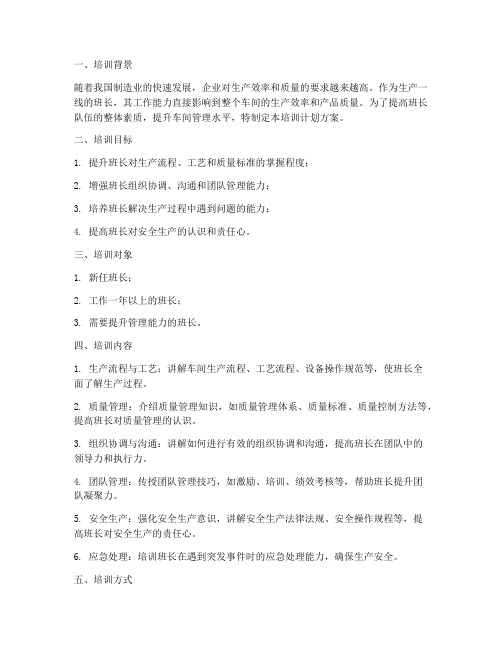 一、培训背景

随着我国制造业的快速发展，企业对生产效率和质量的要求越来越高。作为生产一线的班长，其工作能力直接影响到整个车间的生产效率和产品质量。为了提高班长队伍的整体素质，提升车间管理水平，特制定本培训计划方案。

二、培训目标

1. 提升班长对生产流程、工艺和质量标准的掌握程度；

2. 增强班长组织协调、沟通和团队管理能力；

3. 培养班长解决生产过程中遇到问题的能力；

4. 提高班长对安全生产的认识和责任心。

三、培训对象

1. 新任班长；

2. 工作一年以上的班长；

3. 需要提升管理能力的班长。

四、培训内容

1. 生产流程与工艺：讲解车间生产流程、工艺流程、设备操作规范等，使班长全面了解生产过程。

2. 质量管理：介绍质量管理知识，如质量管理体系、质量标准、质量控制方法等，提高班长对质量管理的认识。

3. 组织协调与沟通：讲解如何进行有效的组织协调和沟通，提高班长在团队中的领导力和执行力。

4. 团队管理：传授团队管理技巧，如激励、培训、绩效考核等，帮助班长提升团队凝聚力。

5. 安全生产：强化安全生产意识，讲解安全生产法律法规、安全操作规程等，提高班长对安全生产的责任心。

6. 应急处理：培训班长在遇到突发事件时的应急处理能力，确保生产安全。

五、培训方式